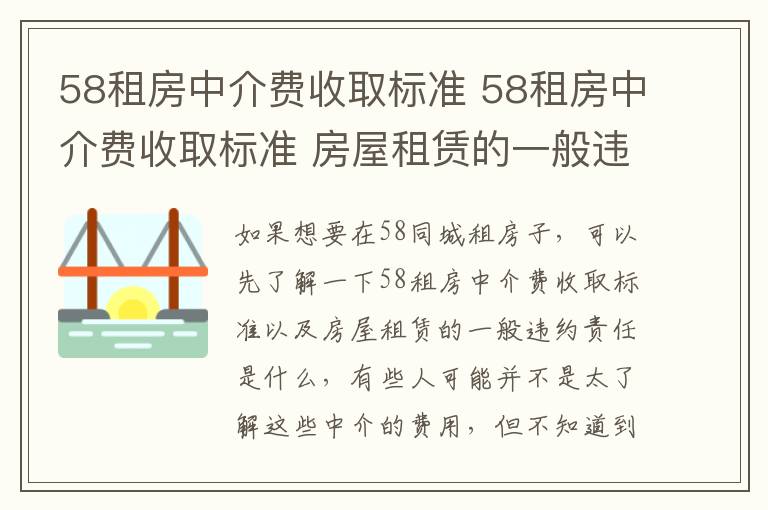 58租房中介费收取标准 58租房中介费收取标准 房屋租赁的一般违

如果想要在58同城租房子，可以先了解一下58租房中介费收取标准以及房屋租赁的一般违约责任是什么，有些人可能并不是太了解这些中介的费用，但不知道到